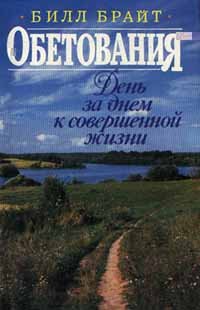 БИЛЛ БРАЙТ

ОБЕТОВАНИЯ

День за днем к совершенной жизни